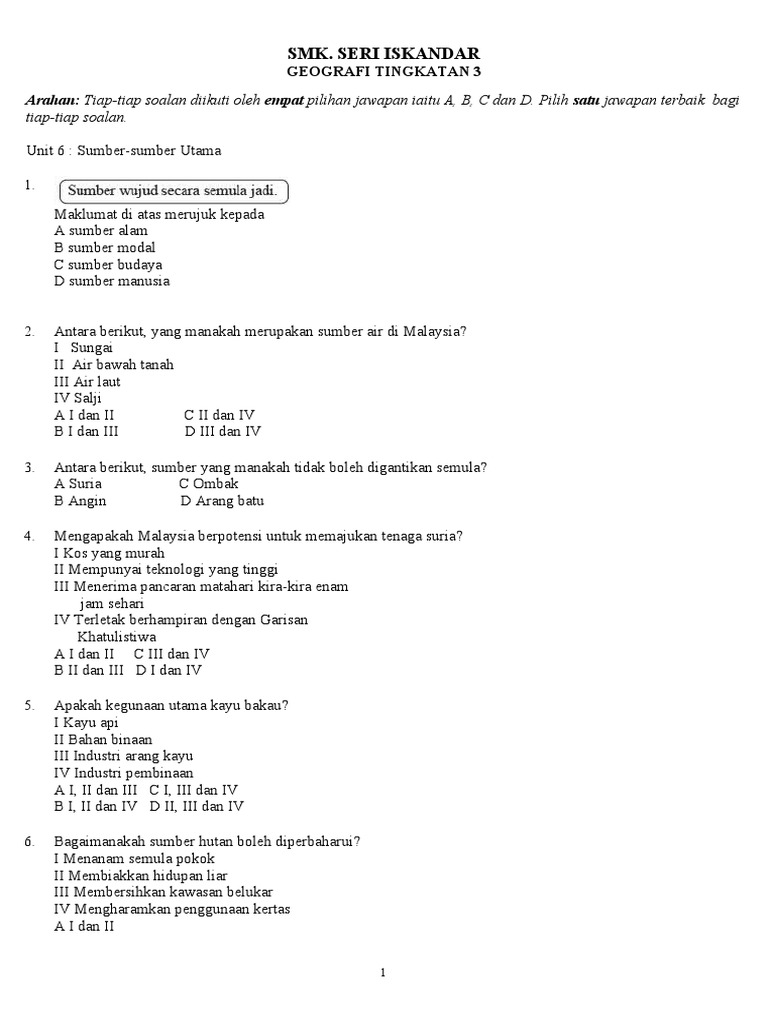 SMK. SERI ISKANDAR
GEOGRAFI TINGKATAN 3

Arahan: Tiap-tiap soalan diikuti oleh empat pilihan jawapan iaitu A, B, C dan D. Pilih satu jawapan terbaik bagi tiap-tiap soalan.

Unit 6 : Sumber-sumber Utama

1. Sumber wujud secara semula jadi.
Maklumat di atas merujuk kepada
A sumber alam
B sumber modal
C sumber budaya
D sumber manusia

2. Antara berikut, yang manakah merupakan sumber air di Malaysia?
I Sungai
II Air bawah tanah
III Air laut
IV Salji
A I dan II C II dan IV
B I dan III D III dan IV

3. Antara berikut, sumber yang manakah tidak boleh digantikan semula?
A Suria C Ombak
B Angin D Arang batu

4. Mengapakah Malaysia berpotensi untuk memajukan tenaga suria?
I Kos yang murah
II Mempunyai teknologi yang tinggi
III Menerima pancaran matahari kira-kira enam jam sehari
IV Terletak berhampiran dengan Garisan Khatulistiwa
A I dan II C III dan IV
B II dan III D I dan IV

5. Apakah kegunaan utama kayu bakau?
I Kayu api
II Bahan binaan
III Industri arang kayu
IV Industri pembinaan
A I, II dan III C I, III dan IV
B I, II dan IV D II, III dan IV

6. Bagaimanakah sumber hutan boleh diperbaharui?
I Menanam semula pokok
II Membiakkan hidupan liar
III Membersihkan kawasan belukar
IV Mengharamkan penggunaan kertas
A I dan II

1